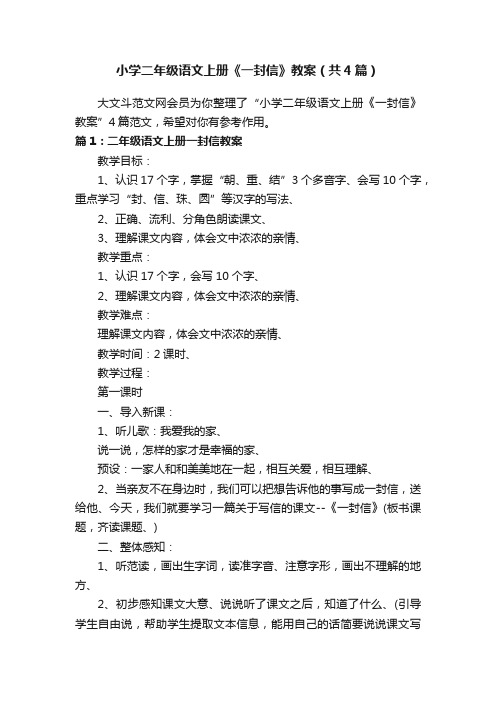 小学二年级语文上册《一封信》教案（共4篇）

大文斗范文网会员为你整理了“小学二年级语文上册《一封信》教案”4篇范文，希望对你有参考作用。

篇1：二年级语文上册一封信教案

教学目标：

1、认识17个字，掌握“朝、重、结”3个多音字、会写10个字，重点学习“封、信、珠、圆”等汉字的写法、

2、正确、流利、分角色朗读课文、

3、理解课文内容，体会文中浓浓的亲情、

教学重点：

1、认识17个字，会写10个字、

2、理解课文内容，体会文中浓浓的亲情、

教学难点：

理解课文内容，体会文中浓浓的亲情、

教学时间：2课时、

教学过程：

第一课时

一、导入新课：

1、听儿歌：我爱我的家、

说一说，怎样的家才是幸福的家、

预设：一家人和和美美地在一起，相互关爱，相互理解、

2、当亲友不在身边时，我们可以把想告诉他的事写成一封信，送给他、今天，我们就要学习一篇关于写信的课文--《一封信》(板书课题，齐读课题、)

二、整体感知：

1、听范读，画出生字词，读准字音、注意字形，画出不理解的地方、

2、初步感知课文大意、说说听了课文之后，知道了什么、(引导学生自由说，帮助学生提取文本信息，能用自己的话简要说说课文写